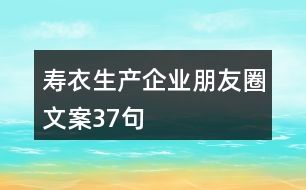 寿衣生产企业朋友圈文案37句